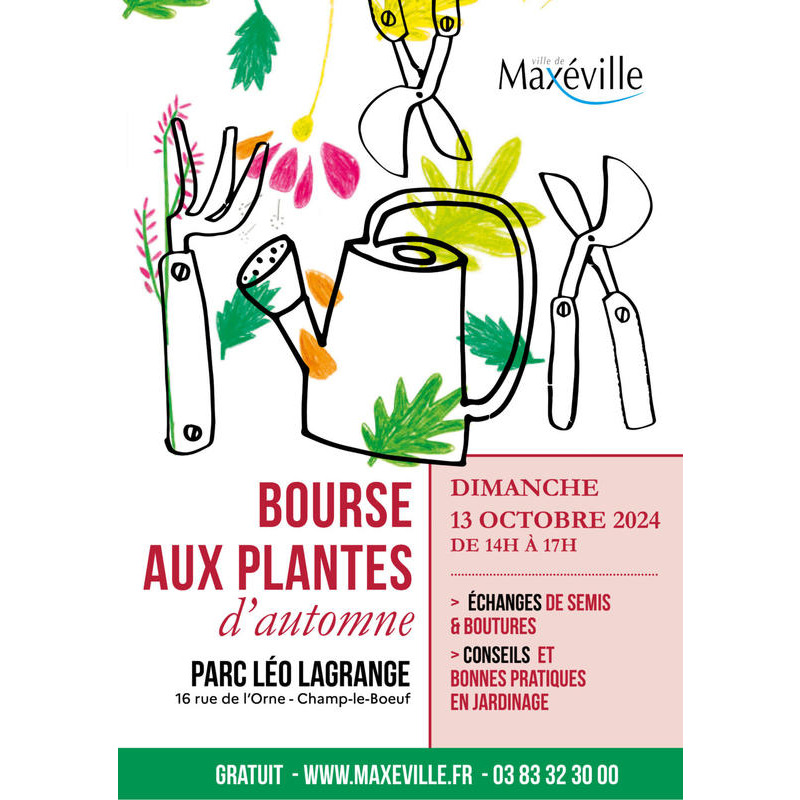 ville de
Maxéville

BOURSE
AUX PLANTES
d'automne

PARC LÉO LAGRANGE
16 rue de l'Orne - Champ-le-Boeuf

DIMANCHE
13 OCTOBRE 2024
DE 14H À 17H

> ÉCHANGES DE SEMIS & BOUTURES

> CONSEILS ET BONNES PRATIQUES EN JARDINAGE

GRATUIT - WWW.MAXEVILLE.FR - 03 83 32 30 00